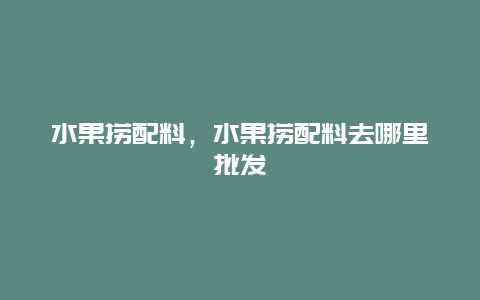 水果捞配料，水果捞配料去哪里批发